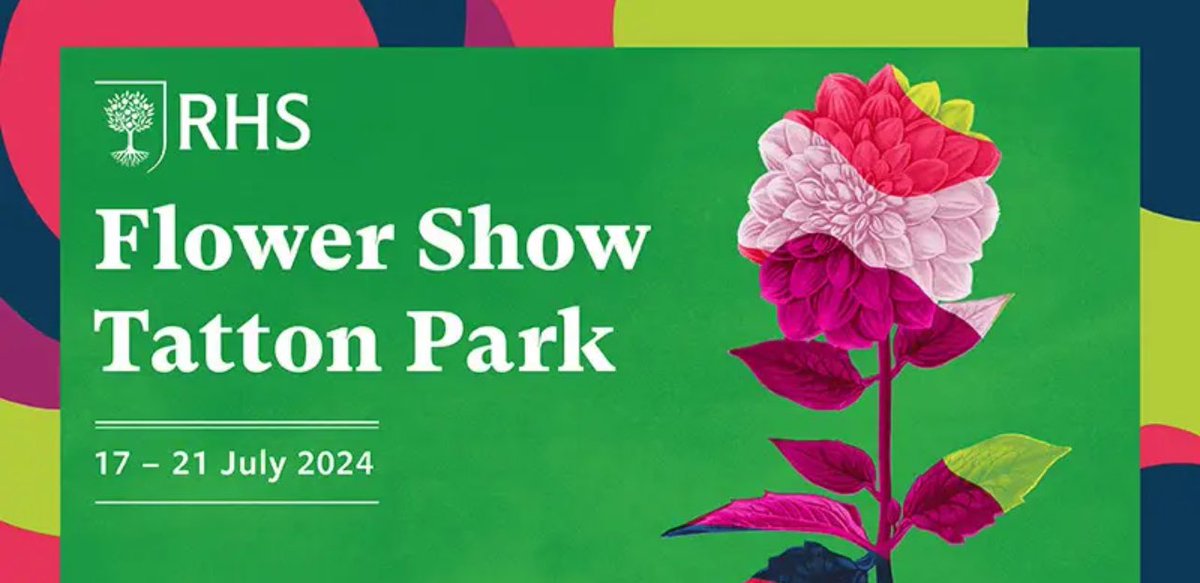 RHS

Flower Show Tatton Park

17 – 21 July 2024